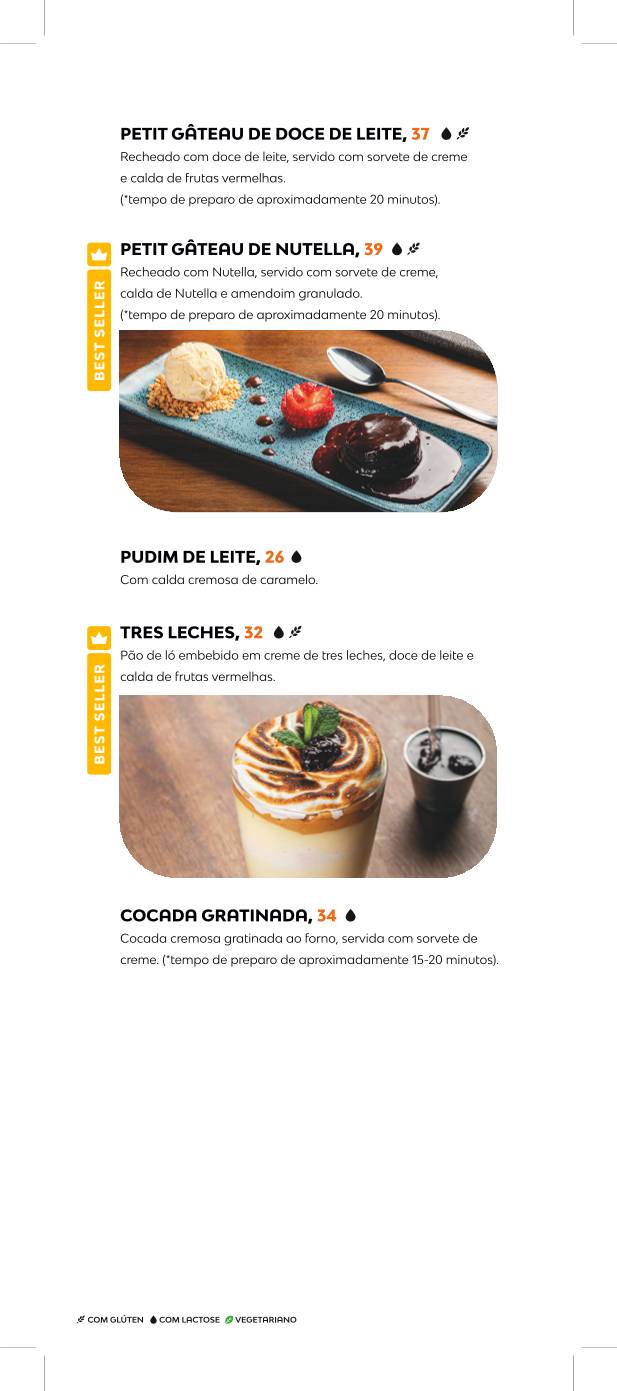 PETIT GÂTEAU DE DOCE DE LEITE, 37
Recheado com doce de leite, servido com sorvete de creme e calda de frutas vermelhas.
(*tempo de preparo de aproximadamente 20 minutos).

BEST SELLER
PETIT GÂTEAU DE NUTELLA, 39
Recheado com Nutella, servido com sorvete de creme, calda de Nutella e amendoim granulado.
(*tempo de preparo de aproximadamente 20 minutos).

PUDIM DE LEITE, 26
Com calda cremosa de caramelo.

BEST SELLER
TRES LECHES, 32
Pão de ló embebido em creme de tres leches, doce de leite e calda de frutas vermelhas.

COCADA GRATINADA, 34
Cocada cremosa gratinada ao forno, servida com sorvete de creme. (*tempo de preparo de aproximadamente 15-20 minutos).

COM GLÚTEN COM LACTOSE VEGETARIANO